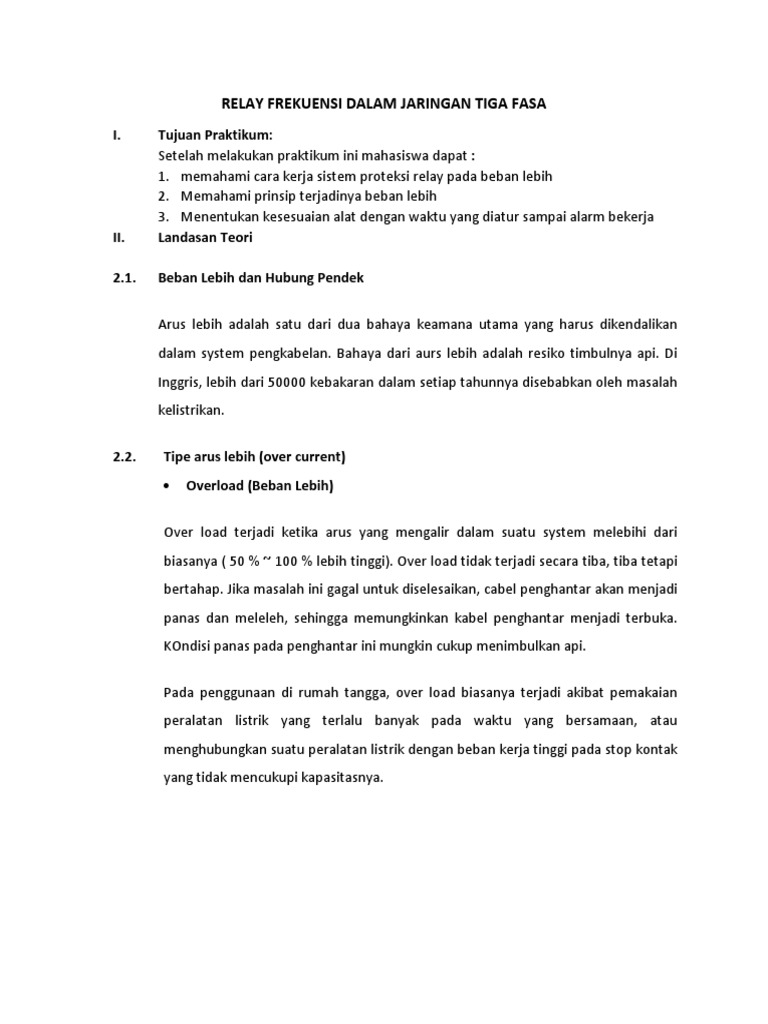 RELAY FREKUENSI DALAM JARINGAN TIGA FASA

I. Tujuan Praktikum:
Setelah melakukan praktikum ini mahasiswa dapat :
1. memahami cara kerja sistem proteksi relay pada beban lebih
2. Memahami prinsip terjadinya beban lebih
3. Menentukan kesesuaian alat dengan waktu yang diatur sampai alarm bekerja

II. Landasan Teori

2.1. Beban Lebih dan Hubung Pendek

Arus lebih adalah satu dari dua bahaya keamana utama yang harus dikendalikan dalam system pengkabelan. Bahaya dari aurs lebih adalah resiko timbulnya api. Di Inggris, lebih dari 50000 kebakaran dalam setiap tahunnya disebabkan oleh masalah kelistrikan.

2.2. Tipe arus lebih (over current)

• Overload (Beban Lebih)

Over load terjadi ketika arus yang mengalir dalam suatu system melebihi dari biasanya ( 50 % ~ 100 % lebih tinggi). Over load tidak terjadi secara tiba, tiba tetapi bertahap. Jika masalah ini gagal untuk diselesaikan, cabel penghantar akan menjadi panas dan meleleh, sehingga memungkinkan kabel penghantar menjadi terbuka. KOndisi panas pada penghantar ini mungkin cukup menimbulkan api.

Pada penggunaan di rumah tangga, over load biasanya terjadi akibat pemakaian peralatan listrik yang terlalu banyak pada waktu yang bersamaan, atau menghubungkan suatu peralatan listrik dengan beban kerja tinggi pada stop kontak yang tidak mencukupi kapasitasnya.